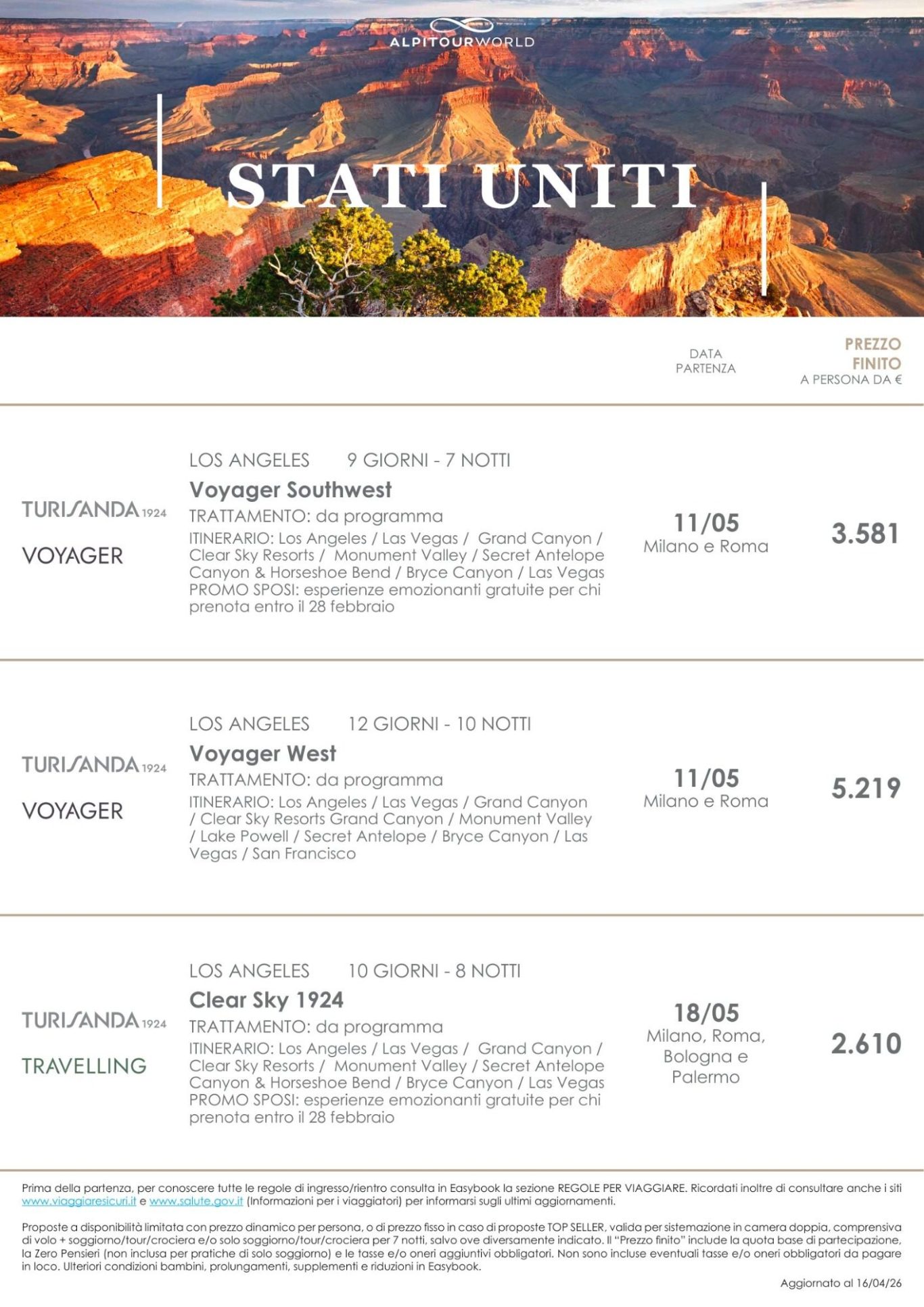 ALPITOURWORLD

STATI UNITI

DATA PARTENZA

PREZZO FINITO
A PERSONA DA €

TURISANDA 1924
VOYAGER

LOS ANGELES 9 GIORNI - 7 NOTTI

Voyager Southwest

TRATTAMENTO: da programma

ITINERARIO: Los Angeles / Las Vegas / Grand Canyon / Clear Sky Resorts / Monument Valley / Secret Antelope Canyon & Horseshoe Bend / Bryce Canyon / Las Vegas
PROMO SPOSI: esperienze emozionanti gratuite per chi prenota entro il 28 febbraio

11/05
Milano e Roma

3.581

TURISANDA 1924
VOYAGER

LOS ANGELES 12 GIORNI - 10 NOTTI

Voyager West

TRATTAMENTO: da programma

ITINERARIO: Los Angeles / Las Vegas / Grand Canyon / Clear Sky Resorts Grand Canyon / Monument Valley / Lake Powell / Secret Antelope / Bryce Canyon / Las Vegas / San Francisco

11/05
Milano e Roma

5.219

TURISANDA 1924
TRAVELLING

LOS ANGELES 10 GIORNI - 8 NOTTI

Clear Sky 1924

TRATTAMENTO: da programma

ITINERARIO: Los Angeles / Las Vegas / Grand Canyon / Clear Sky Resorts / Monument Valley / Secret Antelope Canyon & Horseshoe Bend / Bryce Canyon / Las Vegas
PROMO SPOSI: esperienze emozionanti gratuite per chi prenota entro il 28 febbraio

18/05
Milano, Roma, Bologna e Palermo

2.610

Prima della partenza, per conoscere tutte le regole di ingresso/rientro consulta in Easybook la sezione REGOLE PER VIAGGIARE. Ricordati inoltre di consultare anche i siti www.viaggiaresicuri.it e www.salute.gov.it (Informazioni per i viaggiatori) per informarsi sugli ultimi aggiornamenti.

Proposte a disponibilità limitata con prezzo dinamico per persona, o di prezzo fisso in caso di proposte TOP SELLER, valida per sistemazione in camera doppia, comprensiva di volo + soggiorno/tour/crociera e/o solo soggiorno/tour/crociera per 7 notti, salvo ove diversamente indicato. Il "Prezzo finito" include la quota base di partecipazione, la Zero Pensieri (non inclusa per pratiche di solo soggiorno) e le tasse e/o oneri aggiuntivi obbligatori. Non sono incluse eventuali tasse e/o oneri obbligatori da pagare in loco. Ulteriori condizioni bambini, prolungamenti, supplementi e riduzioni in Easybook.

Aggiornato al 16/04/26